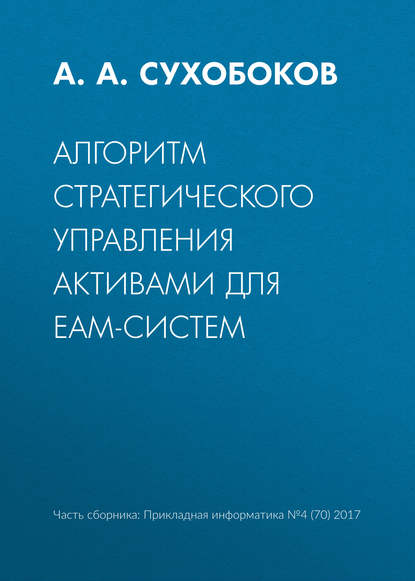 А. А. СУХОБОКОВ

АЛГОРИТМ СТРАТЕГИЧЕСКОГО УПРАВЛЕНИЯ АКТИВАМИ ДЛЯ EAM-СИСТЕМ

Часть сборника: Прикладная информатика №4 (70) 2017